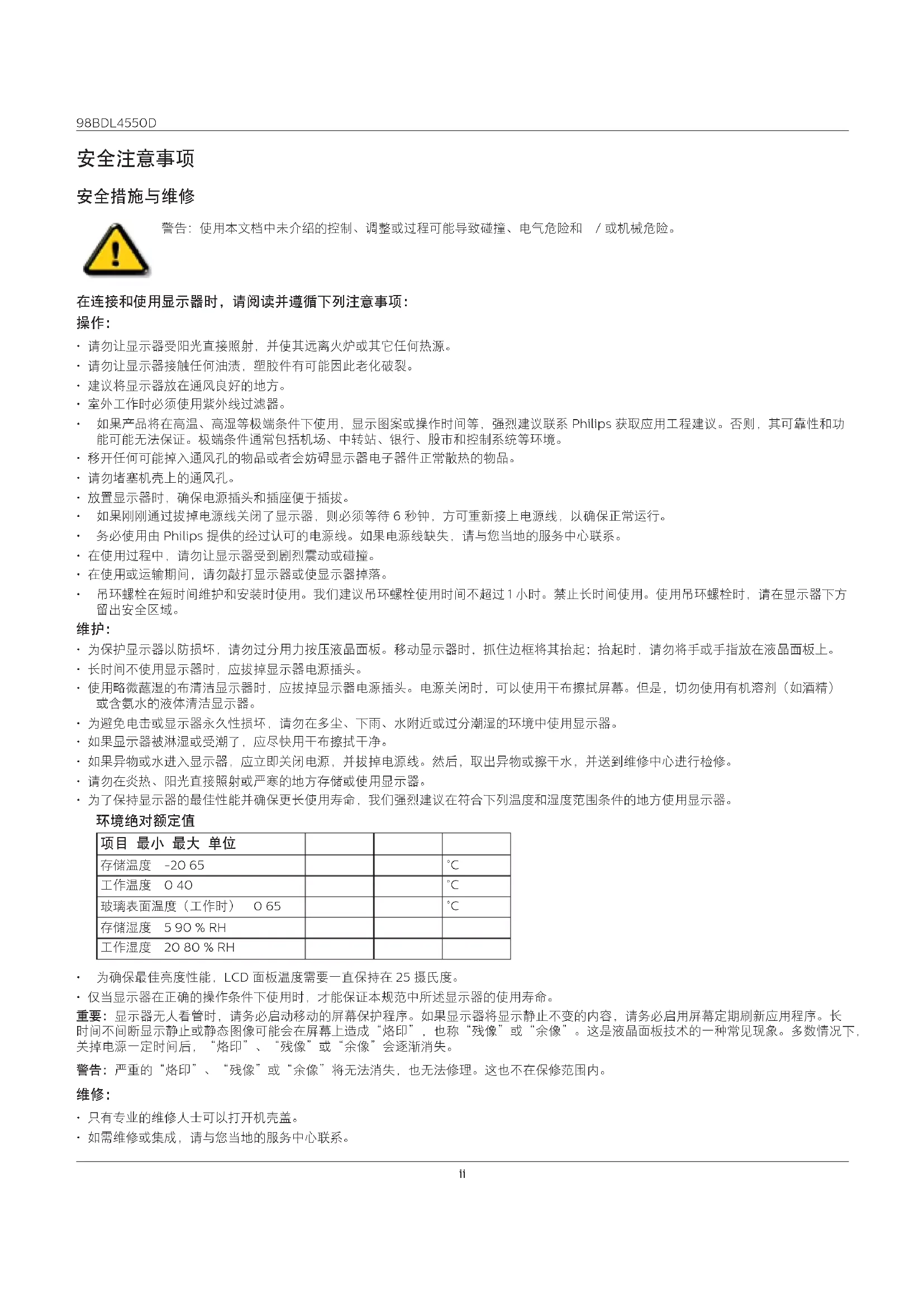 98BDL4550D

安全注意事项

安全措施与维修

警告：使用本文档中未介绍的控制、调整或过程可能导致碰撞、电气危险和 / 或机械危险。

在连接和使用显示器时，请阅读并遵循下列注意事项：

操作：

• 请勿让显示器受阳光直接照射，并使其远离火炉或其它任何热源。
• 请勿让显示器接触任何油渍，塑胶件有可能因此老化破裂。
• 建议将显示器放在通风良好的地方。
• 室外工作时必须使用紫外线过滤器。
• 如果产品将在高温、高湿等极端条件下使用，显示图案或操作时间等，强烈建议联系 Philips 获取应用工程建议。否则，其可靠性和功能可能无法保证。极端条件通常包括机场、中转站、银行、股市和控制系统等环境。
• 移开任何可能掉入通风孔的物品或者会妨碍显示器电子器件正常散热的物品。
• 请勿堵塞机壳上的通风孔。
• 放置显示器时，确保电源插头和插座便于插拔。
• 如果刚刚通过拔掉电源线关闭了显示器，则必须等待 6 秒钟，方可重新接上电源线，以确保正常运行。
• 务必使用由 Philips 提供的经过认可的电源线。如果电源线缺失，请与您当地的服务中心联系。
• 在使用过程中，请勿让显示器受到剧烈震动或碰撞。
• 在使用或运输期间，请勿敲打显示器或使显示器掉落。
• 吊环螺栓在短时间维护和安装时使用。我们建议吊环螺栓使用时间不超过 1 小时。禁止长时间使用。使用吊环螺栓时，请在显示器下方留出安全区域。

维护：

• 为保护显示器以防损坏，请勿过分用力按压液晶面板。移动显示器时，抓住边框将其抬起；抬起时，请勿将手或手指放在液晶面板上。
• 长时间不使用显示器时，应拔掉显示器电源插头。
• 使用略微蘸湿的布清洁显示器时，应拔掉显示器电源插头。电源关闭时，可以使用干布擦拭屏幕。但是，切勿使用有机溶剂（如酒精）或含氨水的液体清洁显示器。
• 为避免电击或显示器永久性损坏，请勿在多尘、下雨、水附近或过分潮湿的环境中使用显示器。
• 如果显示器被淋湿或受潮了，应尽快用干布擦拭干净。
• 如果异物或水进入显示器，应立即关闭电源，并拔掉电源线。然后，取出异物或擦干水，并送到维修中心进行检修。
• 请勿在炎热、阳光直接照射或严寒的地方存储或使用显示器。
• 为了保持显示器的最佳性能并确保更长使用寿命，我们强烈建议在符合下列温度和湿度范围条件的地方使用显示器。

环境绝对额定值

| 项目 最小 最大 单位 | | | |
|---|---|---|---|
| 存储温度 -20 65 | | | °C |
| 工作温度 0 40 | | | °C |
| 玻璃表面温度（工作时） 0 65 | | | °C |
| 存储湿度 5 90 % RH | | | |
| 工作湿度 20 80 % RH | | | |

• 为确保最佳亮度性能，LCD 面板温度需要一直保持在 25 摄氏度。
• 仅当显示器在正确的操作条件下使用时，才能保证本规范中所述显示器的使用寿命。

重要：显示器无人看管时，请务必启动移动的屏幕保护程序。如果显示器将显示静止不变的内容，请务必启用屏幕定期刷新应用程序。长时间不间断显示静止或静态图像可能会在屏幕上造成“烙印”，也称“残像”或“余像”。这是液晶面板技术的一种常见现象。多数情况下，关掉电源一定时间后，“烙印”、“残像”或“余像”会逐渐消失。

警告：严重的“烙印”、“残像”或“余像”将无法消失，也无法修理。这也不在保修范围内。

维修：

• 只有专业的维修人士可以打开机壳盖。
• 如需维修或集成，请与您当地的服务中心联系。

ii